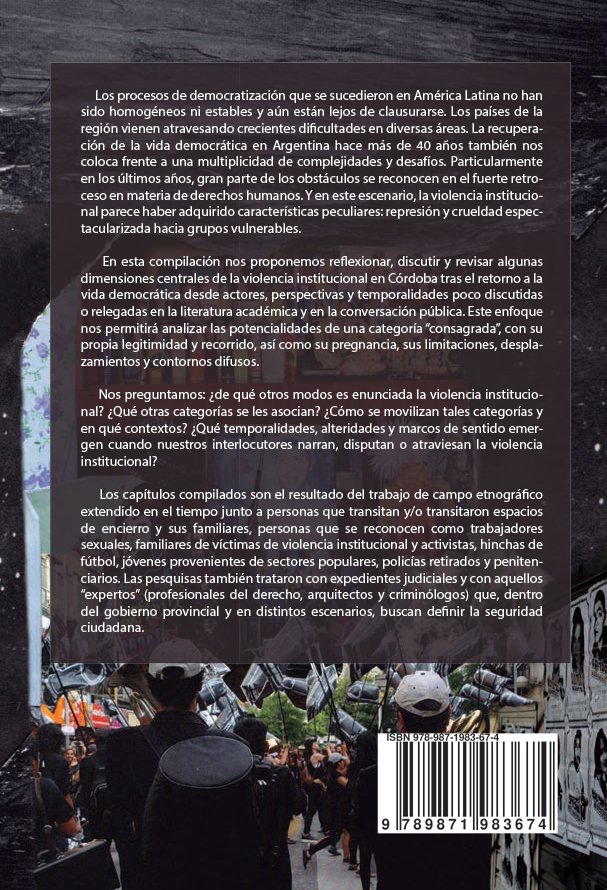 Los procesos de democratización que se sucedieron en América Latina no han sido homogéneos ni estables y aún están lejos de clausurarse. Los países de la región vienen atravesando crecientes dificultades en diversas áreas. La recuperación de la vida democrática en Argentina hace más de 40 años también nos coloca frente a una multiplicidad de complejidades y desafíos. Particularmente en los últimos años, gran parte de los obstáculos se reconocen en el fuerte retroceso en materia de derechos humanos. Y en este escenario, la violencia institucional parece haber adquirido características peculiares: represión y crueldad espectacularizada hacia grupos vulnerables.

En esta compilación nos proponemos reflexionar, discutir y revisar algunas dimensiones centrales de la violencia institucional en Córdoba tras el retorno a la vida democrática desde actores, perspectivas y temporalidades poco discutidas o relegadas en la literatura académica y en la conversación pública. Este enfoque nos permitirá analizar las potencialidades de una categoría "consagrada", con su propia legitimidad y recorrido, así como su pregnancia, sus limitaciones, desplazamientos y contornos difusos.

Nos preguntamos: ¿de qué otros modos es enunciada la violencia institucional? ¿Qué otras categorías se les asocian? ¿Cómo se movilizan tales categorías y en qué contextos? ¿Qué temporalidades, alteridades y marcos de sentido emergen cuando nuestros interlocutores narran, disputan o atraviesan la violencia institucional?

Los capítulos compilados son el resultado del trabajo de campo etnográfico extendido en el tiempo junto a personas que transitan y/o transitaron espacios de encierro y sus familiares, personas que se reconocen como trabajadores sexuales, familiares de víctimas de violencia institucional y activistas, hinchas de fútbol, jóvenes provenientes de sectores populares, policías retirados y penitenciarios. Las pesquisas también trataron con expedientes judiciales y con aquellos "expertos" (profesionales del derecho, arquitectos y criminólogos) que, dentro del gobierno provincial y en distintos escenarios, buscan definir la seguridad ciudadana.

ISBN 978-987-1983-67-4

9 789871 983674